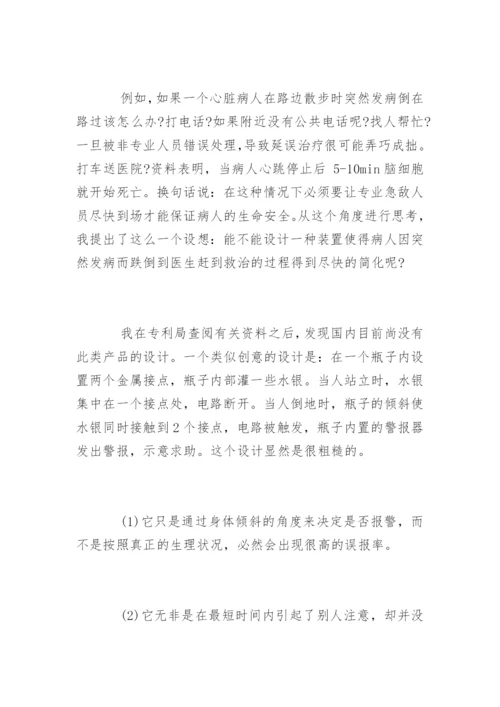 例如,如果一个心脏病人在路边散步时突然发病倒在路过该怎么办?打电话?如果附近没有公共电话呢?找人帮忙?一旦被非专业人员错误处理,导致延误治疗很可能弄巧成拙。打车送医院?资料表明，当病人心跳停止后 5-10min 脑细胞就开始死亡。换句话说：在这种情况下必须要让专业急救人员尽快到场才能保证病人的生命安全。从这个角度进行思考，我提出了这么一个设想：能不能设计一种装置使得病人因突然发病而跌倒到医生赶到救治的过程得到尽快的简化呢?

我在专利局查阅有关资料之后,发现国内目前尚没有此类产品的设计。一个类似创意的设计是：在一个瓶子内设置两个金属接点，瓶子内部灌一些水银。当人站立时，水银集中在一个接点处，电路断开。当人倒地时，瓶子的倾斜使水银同时接触到2个接点，电路被触发，瓶子内置的警报器发出警报，示意求助。这个设计显然是很粗糙的。

(1)它只是通过身体倾斜的角度来决定是否报警，而不是按照真正的生理状况，必然会出现很高的误报率。

(2)它无非是在最短时间内引起了别人注意，却并没